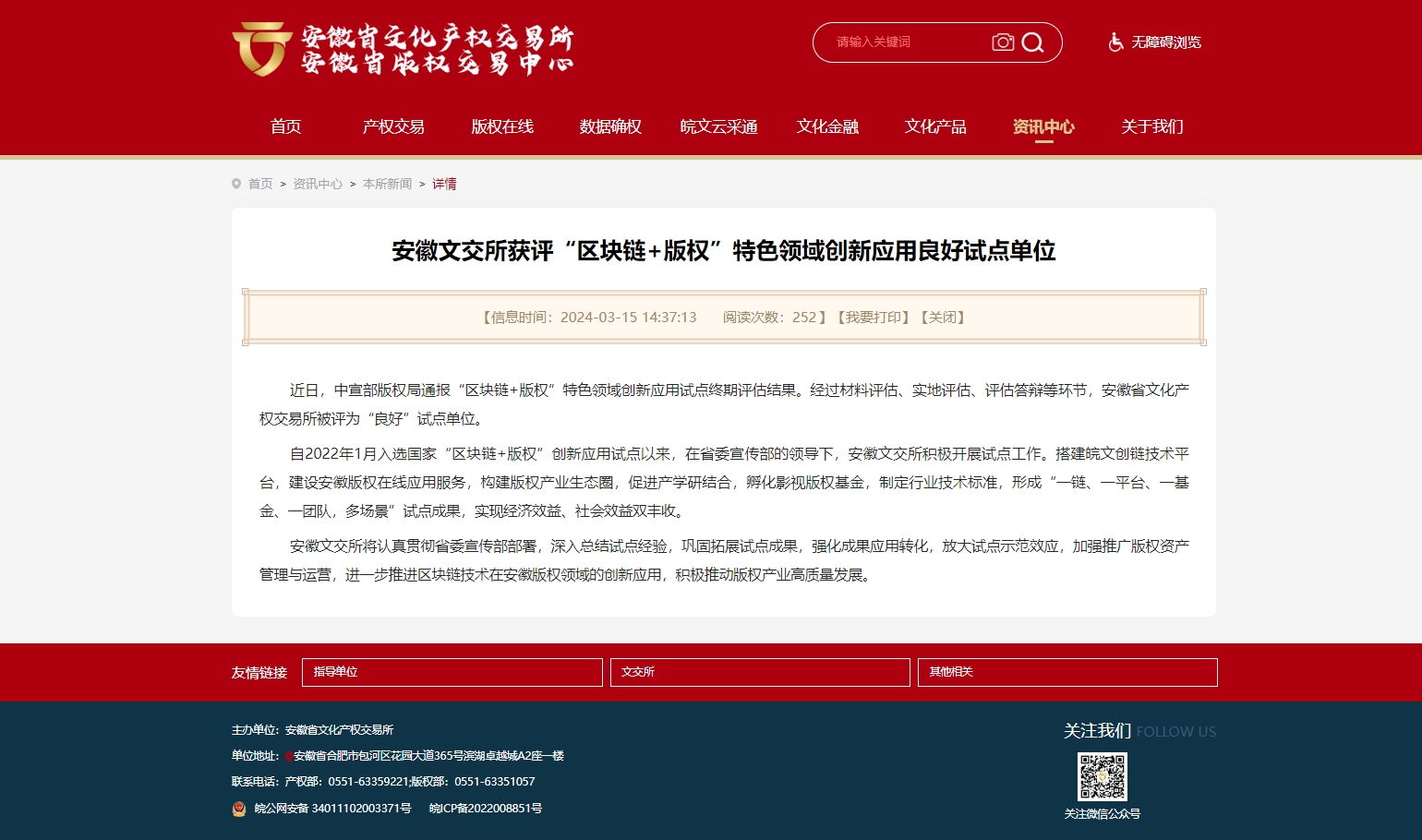 安徽省文化产权交易所
安徽省版权交易中心

请输入关键词

无障碍浏览

首页　产权交易　版权在线　数据确权　皖文云采通　文化金融　文化产品　资讯中心　关于我们

首页 > 资讯中心 > 本所新闻 > 详情

安徽文交所获评“区块链+版权”特色领域创新应用良好试点单位

【信息时间：2024-03-15 14:37:13　阅读次数：252】【我要打印】【关闭】

近日，中宣部版权局通报“区块链+版权”特色领域创新应用试点终期评估结果。经过材料评估、实地评估、评估答辩等环节，安徽省文化产权交易所被评为“良好”试点单位。

自2022年1月入选国家“区块链+版权”创新应用试点以来，在省委宣传部的领导下，安徽文交所积极开展试点工作。搭建皖文创链技术平台，建设安徽版权在线应用服务，构建版权产业生态圈，促进产学研结合，孵化影视版权基金，制定行业技术标准，形成“一链、一平台、一基金、一团队，多场景”试点成果，实现经济效益、社会效益双丰收。

安徽文交所将认真贯彻省委宣传部部署，深入总结试点经验，巩固拓展试点成果，强化成果应用转化，放大试点示范效应，加强推广版权资产管理与运营，进一步推进区块链技术在安徽版权领域的创新应用，积极推动版权产业高质量发展。

友情链接　指导单位　文交所　其他相关

主办单位：安徽省文化产权交易所
单位地址：安徽省合肥市包河区花园大道365号滨湖卓越城A2座一楼
联系电话：产权部：0551-63359221;版权部：0551-63351057
皖公网安备 34011102003371号　皖ICP备2022008851号

关注我们 FOLLOW US
关注微信公众号